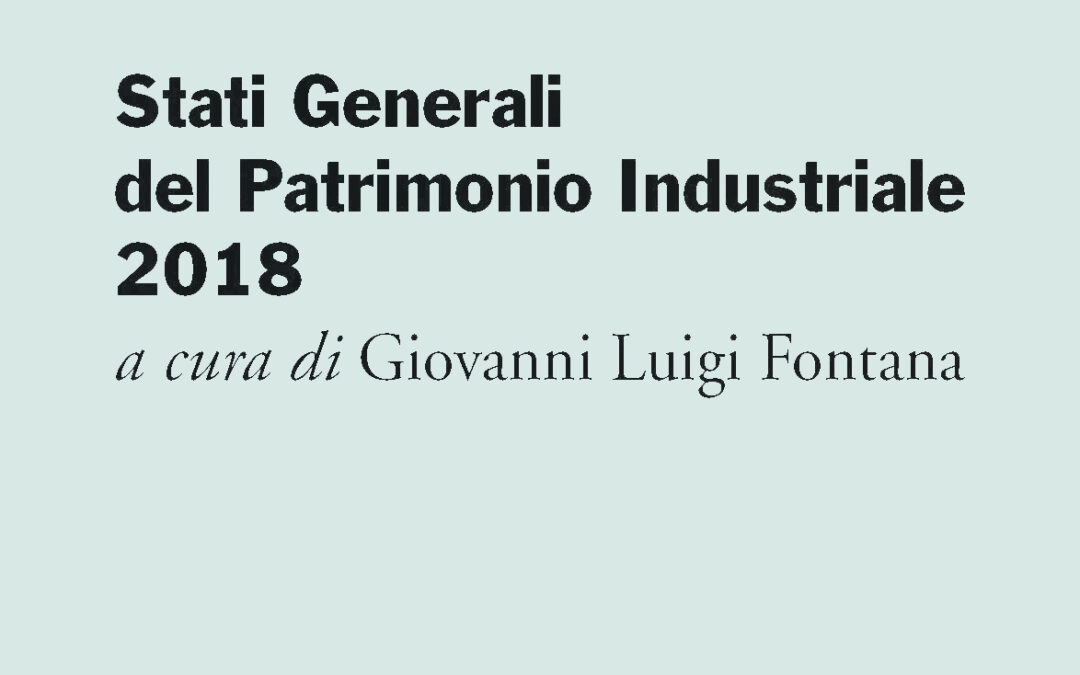 Stati Generali
del Patrimonio Industriale
2018

a cura di Giovanni Luigi Fontana